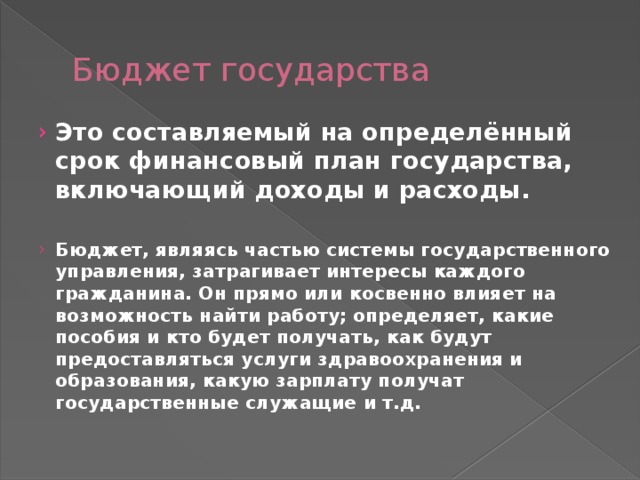 Бюджет государства

› Это составляемый на определённый срок финансовый план государства, включающий доходы и расходы.

› Бюджет, являясь частью системы государственного управления, затрагивает интересы каждого гражданина. Он прямо или косвенно влияет на возможность найти работу; определяет, какие пособия и кто будет получать, как будут предоставляться услуги здравоохранения и образования, какую зарплату получат государственные служащие и т.д.